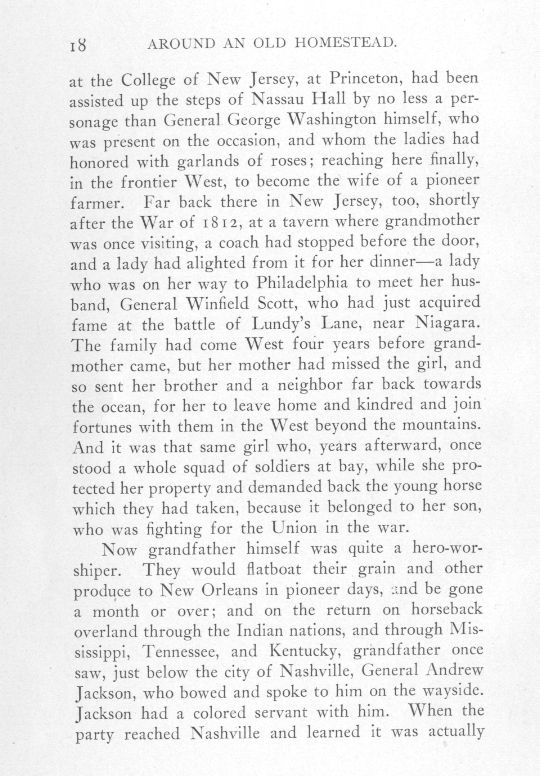 18 AROUND AN OLD HOMESTEAD.

at the College of New Jersey, at Princeton, had been assisted up the steps of Nassau Hall by no less a personage than General George Washington himself, who was present on the occasion, and whom the ladies had honored with garlands of roses; reaching here finally, in the frontier West, to become the wife of a pioneer farmer. Far back there in New Jersey, too, shortly after the War of 1812, at a tavern where grandmother was once visiting, a coach had stopped before the door, and a lady had alighted from it for her dinner—a lady who was on her way to Philadelphia to meet her husband, General Winfield Scott, who had just acquired fame at the battle of Lundy's Lane, near Niagara. The family had come West four years before grandmother came, but her mother had missed the girl, and so sent her brother and a neighbor far back towards the ocean, for her to leave home and kindred and join fortunes with them in the West beyond the mountains. And it was that same girl who, years afterward, once stood a whole squad of soldiers at bay, while she protected her property and demanded back the young horse which they had taken, because it belonged to her son, who was fighting for the Union in the war.

Now grandfather himself was quite a hero-worshiper. They would flatboat their grain and other produce to New Orleans in pioneer days, and be gone a month or over; and on the return on horseback overland through the Indian nations, and through Mississippi, Tennessee, and Kentucky, grandfather once saw, just below the city of Nashville, General Andrew Jackson, who bowed and spoke to him on the wayside. Jackson had a colored servant with him. When the party reached Nashville and learned it was actually